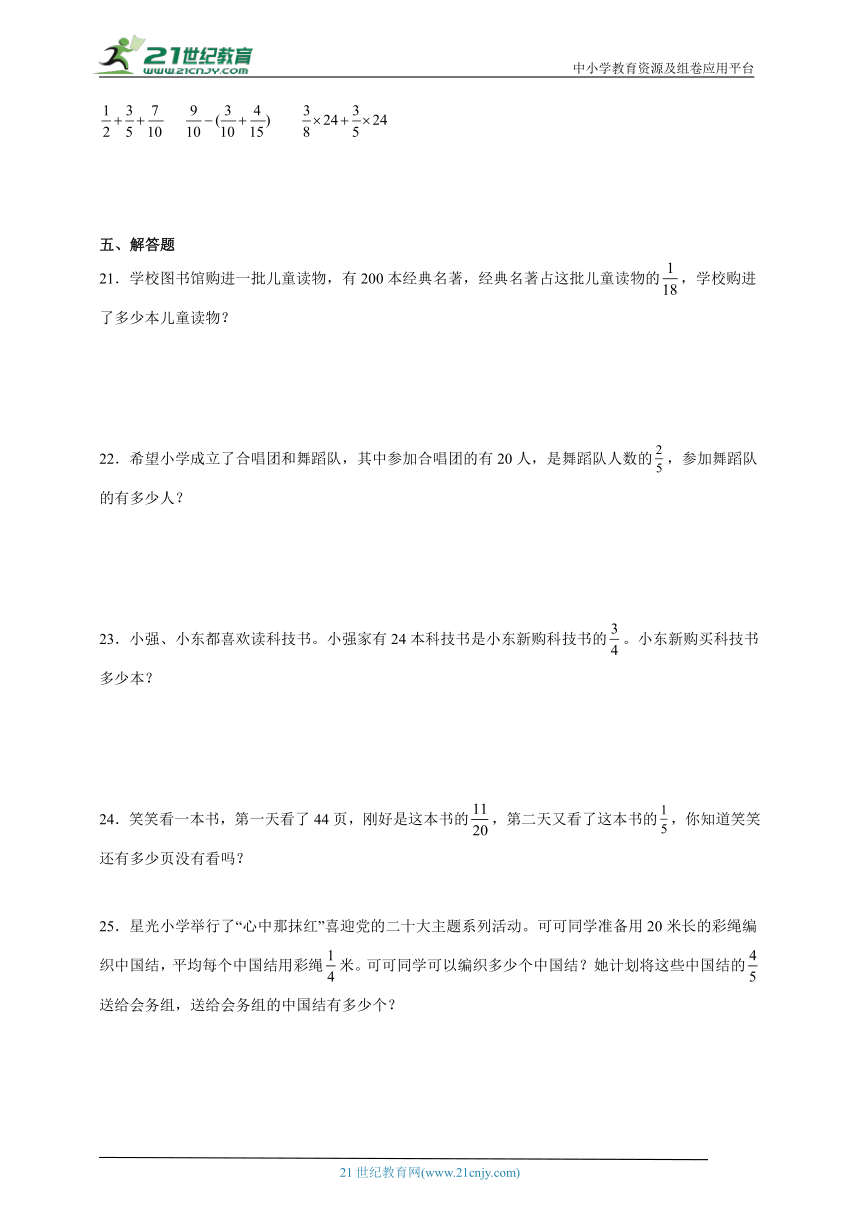 21世纪教育
www.21cnjy.com

中小学教育资源及组卷应用平台

$\frac{1}{2}+\frac{3}{5}+\frac{7}{10}$ $\frac{9}{10}-(\frac{3}{10}+\frac{4}{15})$ $\frac{3}{8}\times24+\frac{3}{5}\times24$

五、解答题

21．学校图书馆购进一批儿童读物，有200本经典名著，经典名著占这批儿童读物的$\frac{1}{18}$，学校购进了多少本儿童读物？

22．希望小学成立了合唱团和舞蹈队，其中参加合唱团的有20人，是舞蹈队人数的$\frac{2}{5}$，参加舞蹈队的有多少人？

23．小强、小东都喜欢读科技书。小强家有24本科技书是小东新购科技书的$\frac{3}{4}$。小东新购买科技书多少本？

24．笑笑看一本书，第一天看了44页，刚好是这本书的$\frac{11}{20}$，第二天又看了这本书的$\frac{1}{5}$，你知道笑笑还有多少页没有看吗？

25．星光小学举行了“心中那抹红”喜迎党的二十大主题系列活动。可可同学准备用20米长的彩绳编织中国结，平均每个中国结用彩绳$\frac{1}{4}$米。可可同学可以编织多少个中国结？她计划将这些中国结的$\frac{4}{5}$送给会务组，送给会务组的中国结有多少个？

21世纪教育网(www.21cnjy.com)